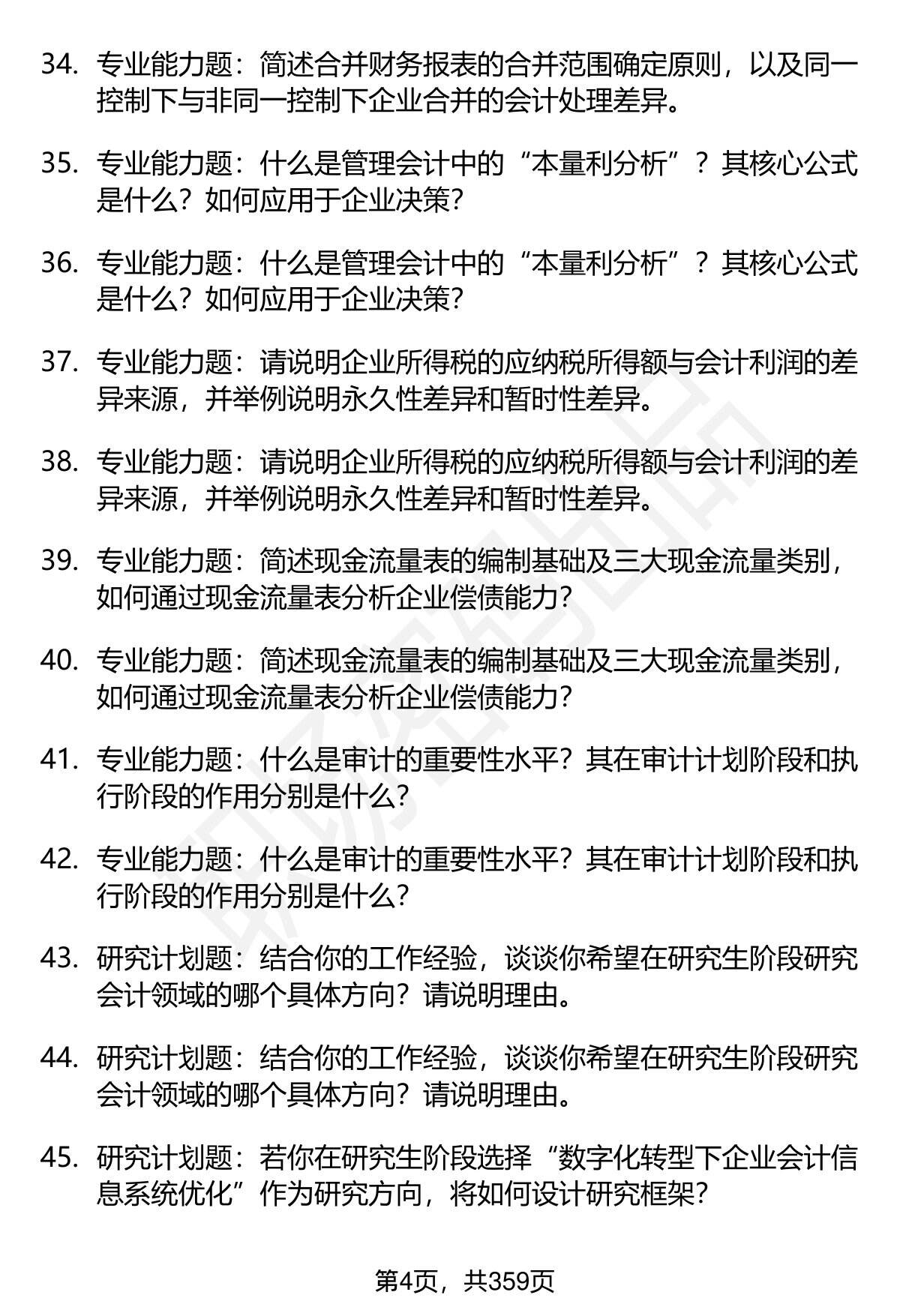 34. 专业能力题：简述合并财务报表的合并范围确定原则，以及同一控制下与非同一控制下企业合并的会计处理差异。

35. 专业能力题：什么是管理会计中的“本量利分析”？其核心公式是什么？如何应用于企业决策？

36. 专业能力题：什么是管理会计中的“本量利分析”？其核心公式是什么？如何应用于企业决策？

37. 专业能力题：请说明企业所得税的应纳税所得额与会计利润的差异来源，并举例说明永久性差异和暂时性差异。

38. 专业能力题：请说明企业所得税的应纳税所得额与会计利润的差异来源，并举例说明永久性差异和暂时性差异。

39. 专业能力题：简述现金流量表的编制基础及三大现金流量类别，如何通过现金流量表分析企业偿债能力？

40. 专业能力题：简述现金流量表的编制基础及三大现金流量类别，如何通过现金流量表分析企业偿债能力？

41. 专业能力题：什么是审计的重要性水平？其在审计计划阶段和执行阶段的作用分别是什么？

42. 专业能力题：什么是审计的重要性水平？其在审计计划阶段和执行阶段的作用分别是什么？

43. 研究计划题：结合你的工作经验，谈谈你希望在研究生阶段研究会计领域的哪个具体方向？请说明理由。

44. 研究计划题：结合你的工作经验，谈谈你希望在研究生阶段研究会计领域的哪个具体方向？请说明理由。

45. 研究计划题：若你在研究生阶段选择“数字化转型下企业会计信息系统优化”作为研究方向，将如何设计研究框架？

第4页，共359页